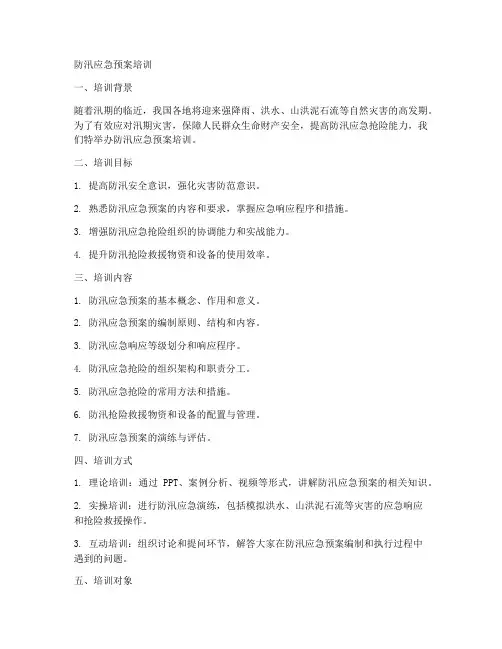 防汛应急预案培训

一、培训背景

随着汛期的临近，我国各地将迎来强降雨、洪水、山洪泥石流等自然灾害的高发期。为了有效应对汛期灾害，保障人民群众生命财产安全，提高防汛应急抢险能力，我们特举办防汛应急预案培训。

二、培训目标

1. 提高防汛安全意识，强化灾害防范意识。

2. 熟悉防汛应急预案的内容和要求，掌握应急响应程序和措施。

3. 增强防汛应急抢险组织的协调能力和实战能力。

4. 提升防汛抢险救援物资和设备的使用效率。

三、培训内容

1. 防汛应急预案的基本概念、作用和意义。

2. 防汛应急预案的编制原则、结构和内容。

3. 防汛应急响应等级划分和响应程序。

4. 防汛应急抢险的组织架构和职责分工。

5. 防汛应急抢险的常用方法和措施。

6. 防汛抢险救援物资和设备的配置与管理。

7. 防汛应急预案的演练与评估。

四、培训方式

1. 理论培训：通过 PPT、案例分析、视频等形式，讲解防汛应急预案的相关知识。

2. 实操培训：进行防汛应急演练，包括模拟洪水、山洪泥石流等灾害的应急响应和抢险救援操作。

3. 互动培训：组织讨论和提问环节，解答大家在防汛应急预案编制和执行过程中遇到的问题。

五、培训对象